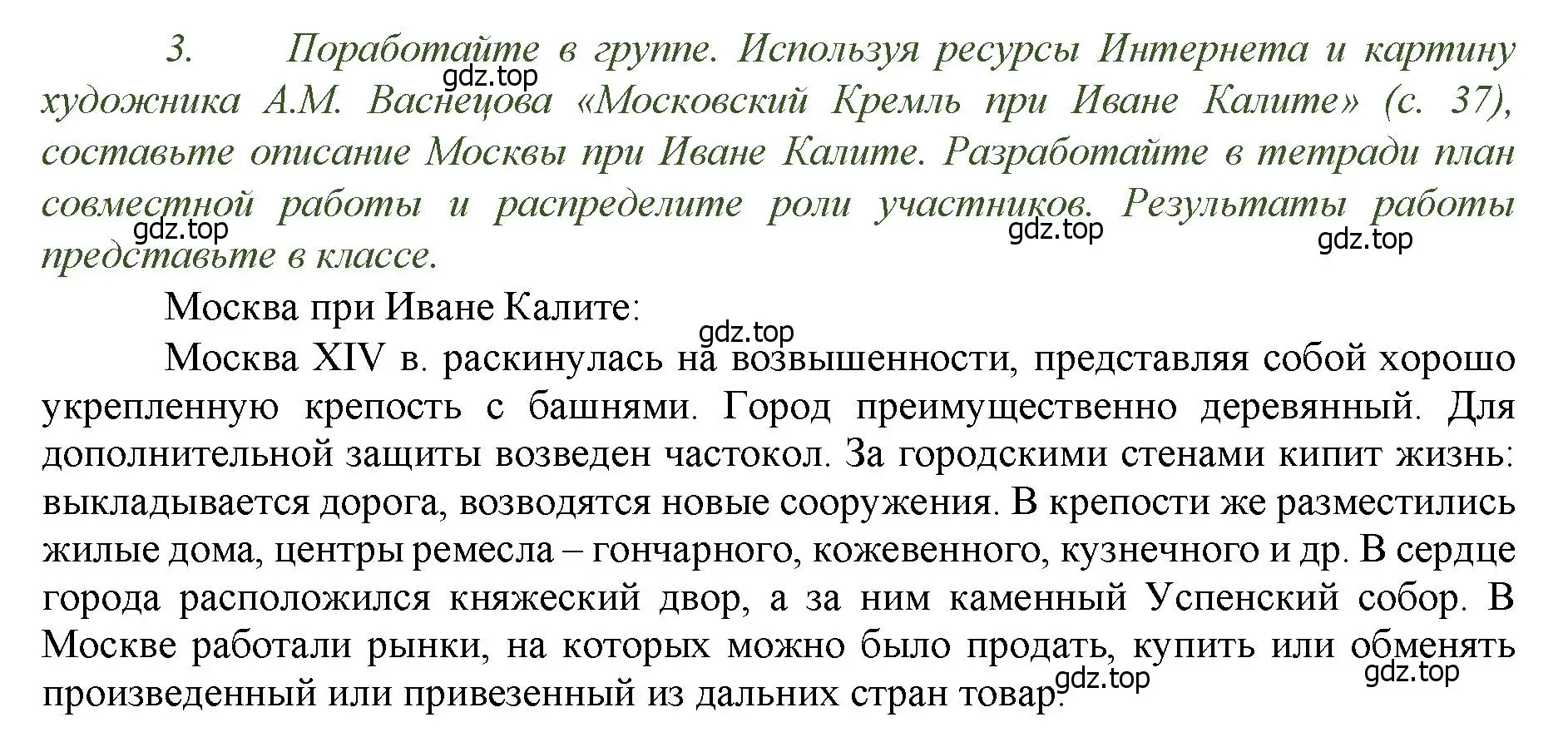 3. Поработайте в группе. Используя ресурсы Интернета и картину художника А.М. Васнецова «Московский Кремль при Иване Калите» (с. 37), составьте описание Москвы при Иване Калите. Разработайте в тетради план совместной работы и распределите роли участников. Результаты работы представьте в классе.

gdz.top gdz.top gdz.top gdz.top

Москва при Иване Калите:

gdz.top

Москва XIV в. раскинулась на возвышенности, представляя собой хорошо укрепленную крепость с башнями. Город преимущественно деревянный. Для дополнительной защиты возведен частокол. За городскими стенами кипит жизнь: выкладывается дорога, возводятся новые сооружения. В крепости же разместились жилые дома, центры ремесла – гончарного, кожевенного, кузнечного и др. В сердце города расположился княжеский двор, а за ним каменный Успенский собор. В Москве работали рынки, на которых можно было продать, купить или обменять произведенный или привезенный из дальних стран товар.

gdz.top gdz.top